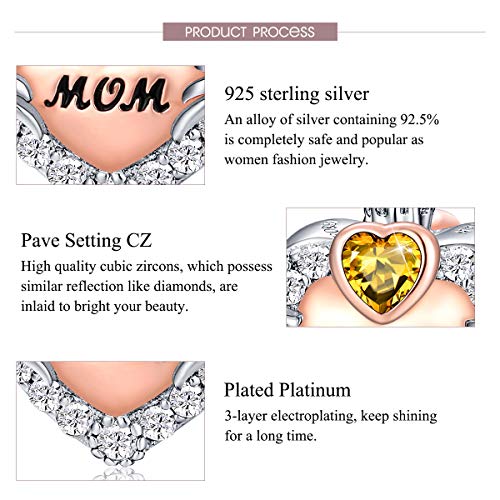 PRODUCT PROCESS

MOM

925 sterling silver

An alloy of silver containing 92.5% is completely safe and popular as women fashion jewelry.

Pave Setting CZ

High quality cubic zircons, which possess similar reflection like diamonds, are inlaid to bright your beauty.

Plated Platinum

3-layer electroplating, keep shining for a long time.